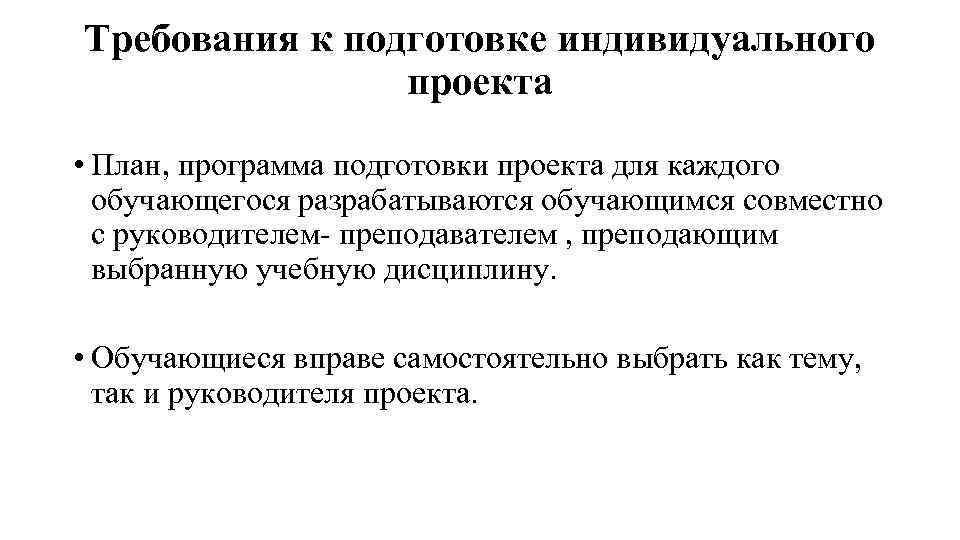 Требования к подготовке индивидуального проекта

• План, программа подготовки проекта для каждого обучающегося разрабатываются обучающимся совместно с руководителем- преподавателем , преподающим выбранную учебную дисциплину.

• Обучающиеся вправе самостоятельно выбрать как тему, так и руководителя проекта.